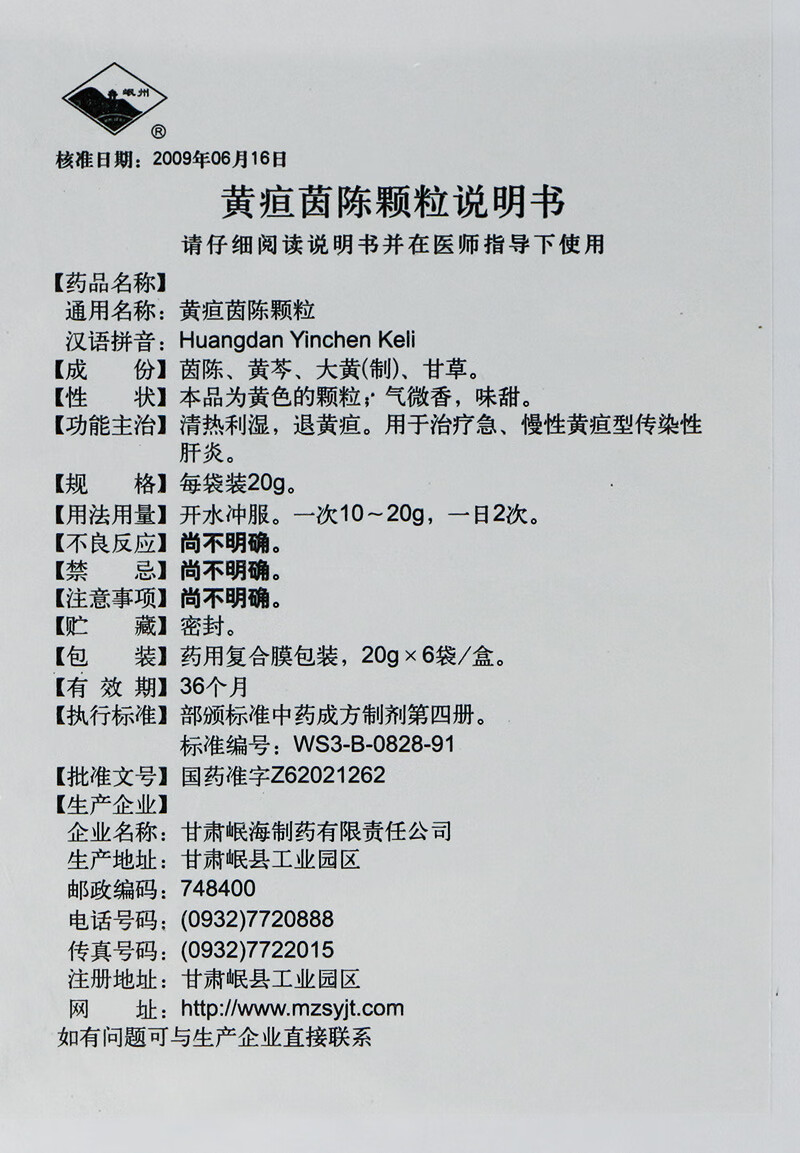 岷州
®
核准日期：2009年06月16日

黄疸茵陈颗粒说明书

请仔细阅读说明书并在医师指导下使用

【药品名称】
通用名称：黄疸茵陈颗粒
汉语拼音：Huangdan Yinchen Keli
【成　份】茵陈、黄芩、大黄(制)、甘草。
【性　状】本品为黄色的颗粒；气微香，味甜。
【功能主治】清热利湿，退黄疸。用于治疗急、慢性黄疸型传染性肝炎。
【规　格】每袋装20g。
【用法用量】开水冲服。一次10～20g，一日2次。
【不良反应】尚不明确。
【禁　忌】尚不明确。
【注意事项】尚不明确。
【贮　藏】密封。
【包　装】药用复合膜包装，20g×6袋/盒。
【有 效 期】36个月
【执行标准】部颁标准中药成方制剂第四册。
标准编号：WS3-B-0828-91
【批准文号】国药准字Z62021262
【生产企业】
企业名称：甘肃岷海制药有限责任公司
生产地址：甘肃岷县工业园区
邮政编码：748400
电话号码：(0932)7720888
传真号码：(0932)7722015
注册地址：甘肃岷县工业园区
网　址：http://www.mzsyjt.com
如有问题可与生产企业直接联系